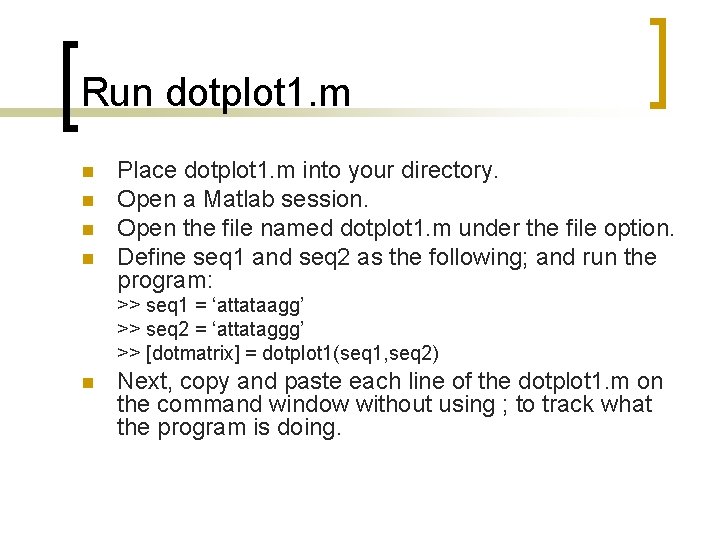 Run dotplot1.m

• Place dotplot1.m into your directory.
• Open a Matlab session.
• Open the file named dotplot1.m under the file option.
• Define seq1 and seq2 as the following; and run the program:
>> seq1 = 'attataagg'
>> seq2 = 'attataggg'
>> [dotmatrix] = dotplot1(seq1,seq2)
• Next, copy and paste each line of the dotplot1.m on the command window without using ; to track what the program is doing.